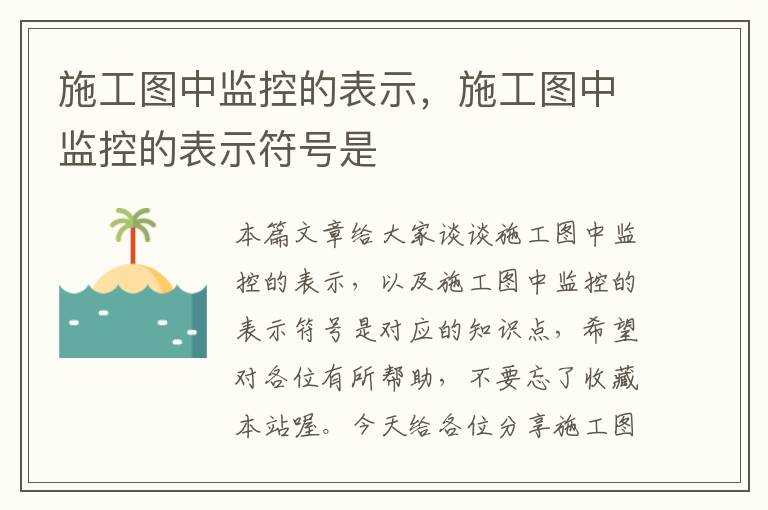 施工图中监控的表示，施工图中监控的表示符号是

本篇文章给大家谈谈施工图中监控的表示，以及施工图中监控的表示符号是对应的知识点，希望对各位有所帮助，不要忘了收藏本站喔。今天给各位分享施工图